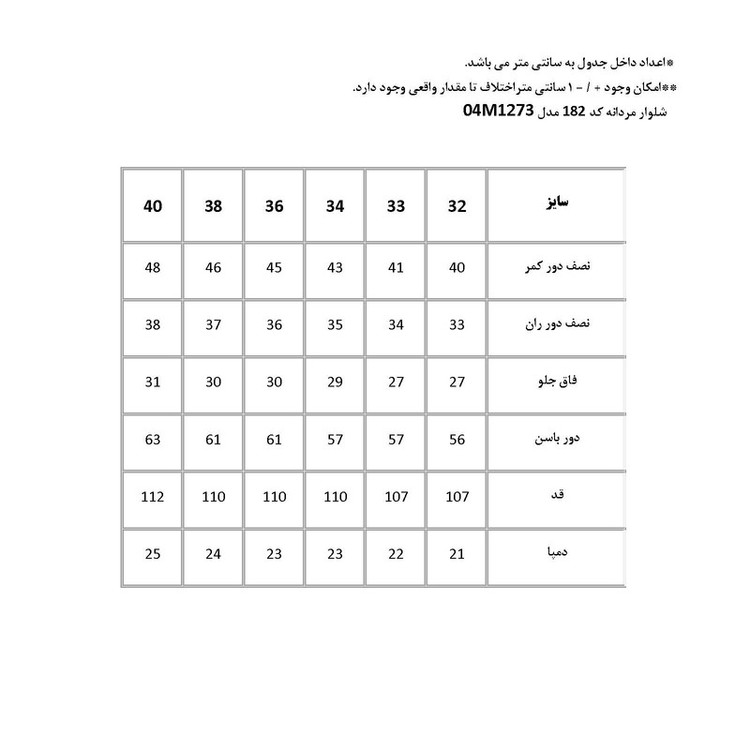 *اعداد داخل جدول به سانتی متر می باشد.
**امکان وجود + / - ۱ سانتی متراختلاف تا مقدار واقعی وجود دارد.
شلوار مردانه کد 182 مدل 04M1273

| سایز | 32 | 33 | 34 | 36 | 38 | 40 |
|---|---|---|---|---|---|---|
| نصف دور کمر | 40 | 41 | 43 | 45 | 46 | 48 |
| نصف دور ران | 33 | 34 | 35 | 36 | 37 | 38 |
| فاق جلو | 27 | 27 | 29 | 30 | 30 | 31 |
| دور باسن | 56 | 57 | 57 | 61 | 61 | 63 |
| قد | 107 | 107 | 110 | 110 | 110 | 112 |
| دمپا | 21 | 22 | 23 | 23 | 24 | 25 |